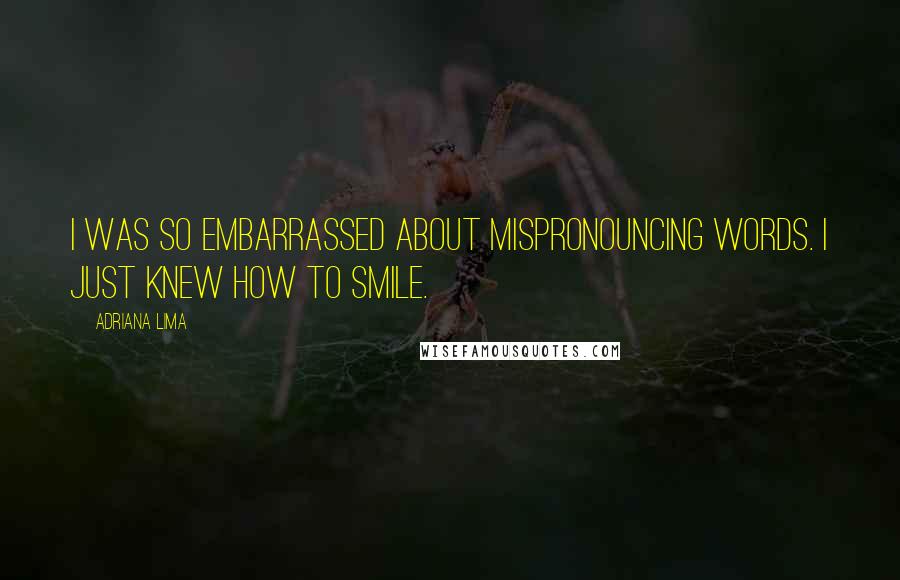 I WAS SO EMBARRASSED ABOUT MISPRONOUNCING WORDS. I JUST KNEW HOW TO SMILE.

ADRIANA LIMA

WISEFAMOUSQUOTES.COM